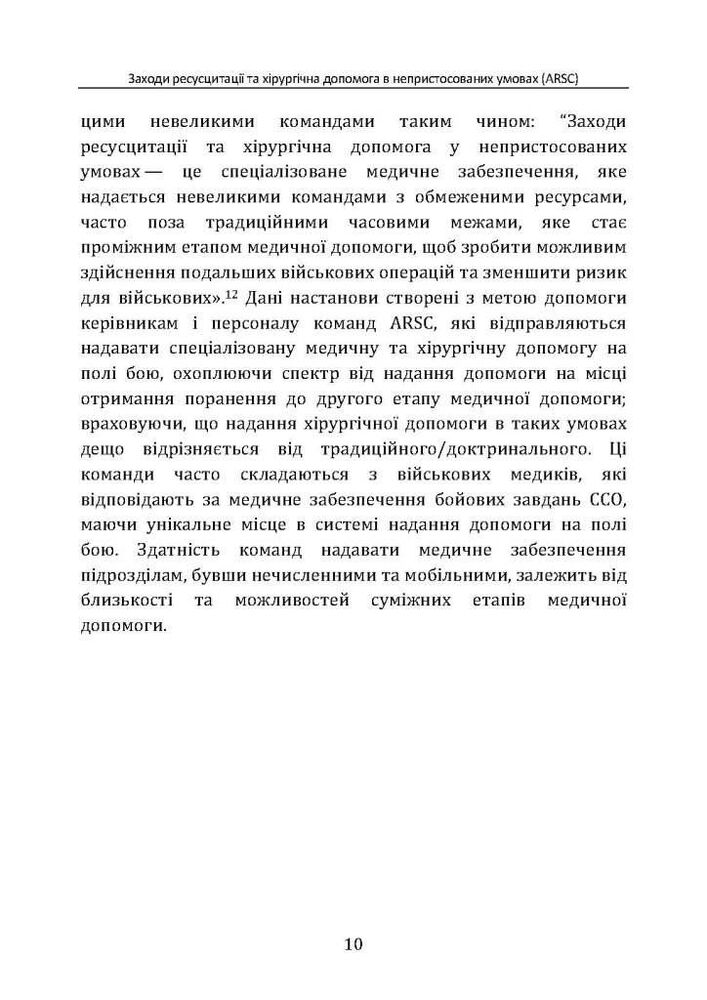 Заходи ресусцитації та хірургічна допомога в непристосованих умовах (ARSC)

цими невеликими командами таким чином: “Заходи ресусцитації та хірургічна допомога у непристосованих умовах — це спеціалізоване медичне забезпечення, яке надається невеликими командами з обмеженими ресурсами, часто поза традиційними часовими межами, яке стає проміжним етапом медичної допомоги, щоб зробити можливим здійснення подальших військових операцій та зменшити ризик для військових».$^{12}$ Дані настанови створені з метою допомоги керівникам і персоналу команд ARSC, які відправляються надавати спеціалізовану медичну та хірургічну допомогу на полі бою, охоплюючи спектр від надання допомоги на місці отримання поранення до другого етапу медичної допомоги; враховуючи, що надання хірургічної допомоги в таких умовах дещо відрізняється від традиційного/доктринального. Ці команди часто складаються з військових медиків, які відповідають за медичне забезпечення бойових завдань ССО, маючи унікальне місце в системі надання допомоги на полі бою. Здатність команд надавати медичне забезпечення підрозділам, бувши нечисленними та мобільними, залежить від близькості та можливостей суміжних етапів медичної допомоги.

10